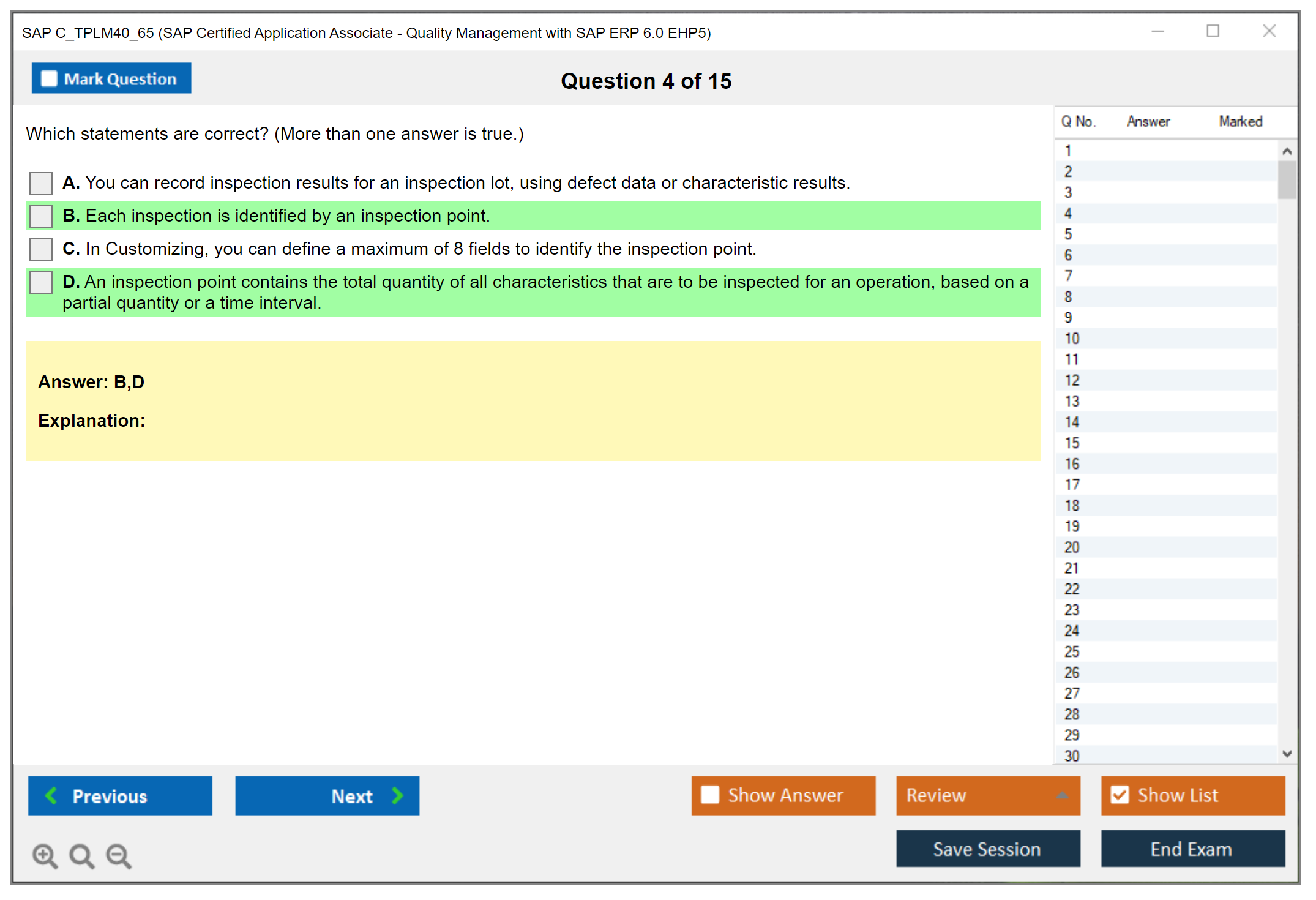 SAP C_TPLM40_65 (SAP Certified Application Associate - Quality Management with SAP ERP 6.0 EHP5)

Mark Question

Question 4 of 15

Which statements are correct? (More than one answer is true.)

A. You can record inspection results for an inspection lot, using defect data or characteristic results.

B. Each inspection is identified by an inspection point.

C. In Customizing, you can define a maximum of 8 fields to identify the inspection point.

D. An inspection point contains the total quantity of all characteristics that are to be inspected for an operation, based on a partial quantity or a time interval.

Answer: B,D

Explanation:

| Q No. | Answer | Marked |
|---|---|---|
| 1 | | |
| 2 | | |
| 3 | | |
| 4 | | |
| 5 | | |
| 6 | | |
| 7 | | |
| 8 | | |
| 9 | | |
| 10 | | |
| 11 | | |
| 12 | | |
| 13 | | |
| 14 | | |
| 15 | | |
| 16 | | |
| 17 | | |
| 18 | | |
| 19 | | |
| 20 | | |
| 21 | | |
| 22 | | |
| 23 | | |
| 24 | | |
| 25 | | |
| 26 | | |
| 27 | | |
| 28 | | |
| 29 | | |
| 30 | | |

Previous

Next

Show Answer

Review

Show List

Save Session

End Exam